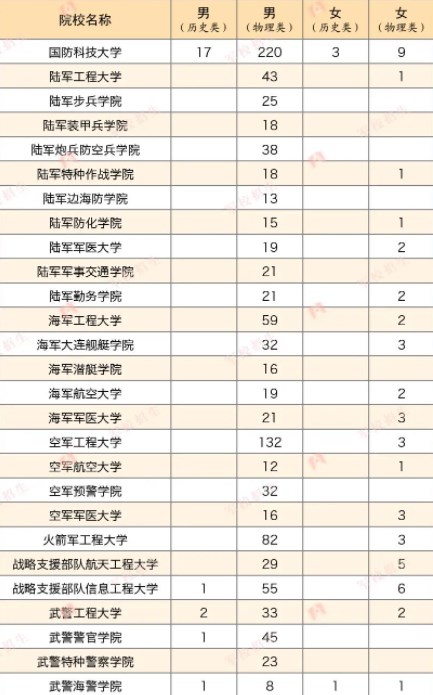 | 院校名称 | 男（历史类） | 男（物理类） | 女（历史类） | 女（物理类） |
|---|---|---|---|---|
| 国防科技大学 | 17 | 220 | 3 | 9 |
| 陆军工程大学 |  | 43 |  | 1 |
| 陆军步兵学院 |  | 25 |  |  |
| 陆军装甲兵学院 |  | 18 |  |  |
| 陆军炮兵防空兵学院 |  | 38 |  |  |
| 陆军特种作战学院 |  | 18 |  | 1 |
| 陆军边海防学院 |  | 13 |  |  |
| 陆军防化学院 |  | 15 |  | 1 |
| 陆军军医大学 |  | 19 |  | 2 |
| 陆军军事交通学院 |  | 21 |  |  |
| 陆军勤务学院 |  | 21 |  | 2 |
| 海军工程大学 |  | 59 |  | 2 |
| 海军大连舰艇学院 |  | 32 |  | 3 |
| 海军潜艇学院 |  | 16 |  |  |
| 海军航空大学 |  | 19 |  | 2 |
| 海军军医大学 |  | 21 |  | 3 |
| 空军工程大学 |  | 132 |  | 3 |
| 空军航空大学 |  | 12 |  | 1 |
| 空军预警学院 |  | 32 |  |  |
| 空军军医大学 |  | 16 |  | 3 |
| 火箭军工程大学 |  | 82 |  | 3 |
| 战略支援部队航天工程大学 |  | 29 |  | 5 |
| 战略支援部队信息工程大学 | 1 | 55 |  | 6 |
| 武警工程大学 | 2 | 33 |  | 2 |
| 武警警官学院 | 1 | 45 |  |  |
| 武警特种警察学院 |  | 23 |  |  |
| 武警海警学院 | 1 | 8 | 1 | 1 |

军校招生